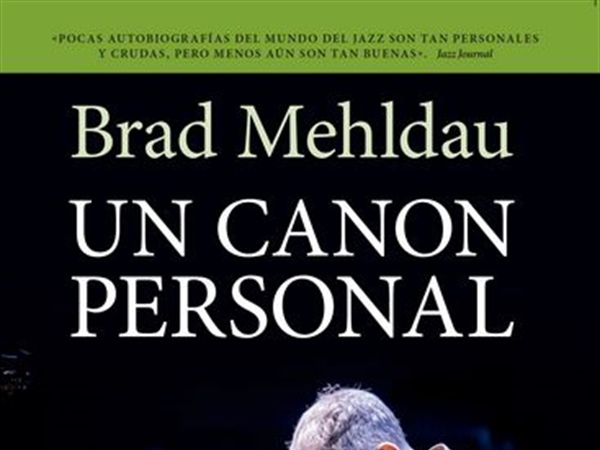 «POCAS AUTOBIOGRAFÍAS DEL MUNDO DEL JAZZ SON TAN PERSONALES Y CRUDAS, PERO MENOS AÚN SON TAN BUENAS». Jazz Journal

Brad Mehldau

UN CANON PERSONAL